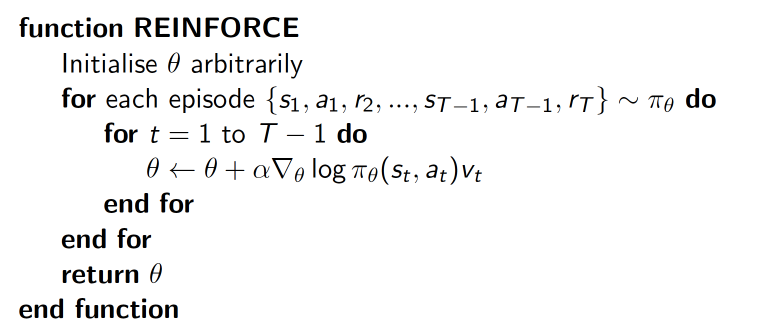 function REINFORCE

Initialise $\theta$ arbitrarily

for each episode $\{s_1, a_1, r_2, ..., s_{T-1}, a_{T-1}, r_T\} \sim \pi_\theta$ do

for $t = 1$ to $T - 1$ do

$\theta \leftarrow \theta + \alpha \nabla_\theta \log \pi_\theta(s_t, a_t) v_t$

end for

end for

return $\theta$

end function